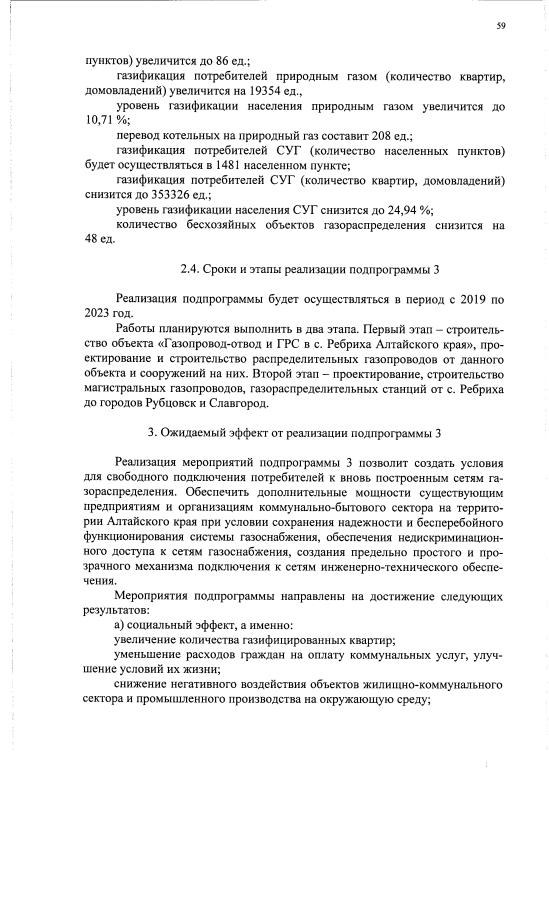 59

пунктов) увеличится до 86 ед.;

газификация потребителей природным газом (количество квартир, домовладений) увеличится на 19354 ед.,

уровень газификации населения природным газом увеличится до 10,71 %;

перевод котельных на природный газ составит 208 ед.;

газификация потребителей СУГ (количество населенных пунктов) будет осуществляться в 1481 населенном пункте;

газификация потребителей СУГ (количество квартир, домовладений) снизится до 353326 ед.;

уровень газификации населения СУГ снизится до 24,94 %;

количество бесхозяйных объектов газораспределения снизится на 48 ед.

2.4. Сроки и этапы реализации подпрограммы 3

Реализация подпрограммы будет осуществляться в период с 2019 по 2023 год.

Работы планируются выполнить в два этапа. Первый этап – строительство объекта «Газопровод-отвод и ГРС в с. Ребриха Алтайского края», проектирование и строительство распределительных газопроводов от данного объекта и сооружений на них. Второй этап – проектирование, строительство магистральных газопроводов, газораспределительных станций от с. Ребриха до городов Рубцовск и Славгород.

3. Ожидаемый эффект от реализации подпрограммы 3

Реализация мероприятий подпрограммы 3 позволит создать условия для свободного подключения потребителей к вновь построенным сетям газораспределения. Обеспечить дополнительные мощности существующим предприятиям и организациям коммунально-бытового сектора на территории Алтайского края при условии сохранения надежности и бесперебойного функционирования системы газоснабжения, обеспечения недискриминационного доступа к сетям газоснабжения, создания предельно простого и прозрачного механизма подключения к сетям инженерно-технического обеспечения.

Мероприятия подпрограммы направлены на достижение следующих результатов:

а) социальный эффект, а именно:

увеличение количества газифицированных квартир;

уменьшение расходов граждан на оплату коммунальных услуг, улучшение условий их жизни;

снижение негативного воздействия объектов жилищно-коммунального сектора и промышленного производства на окружающую среду;